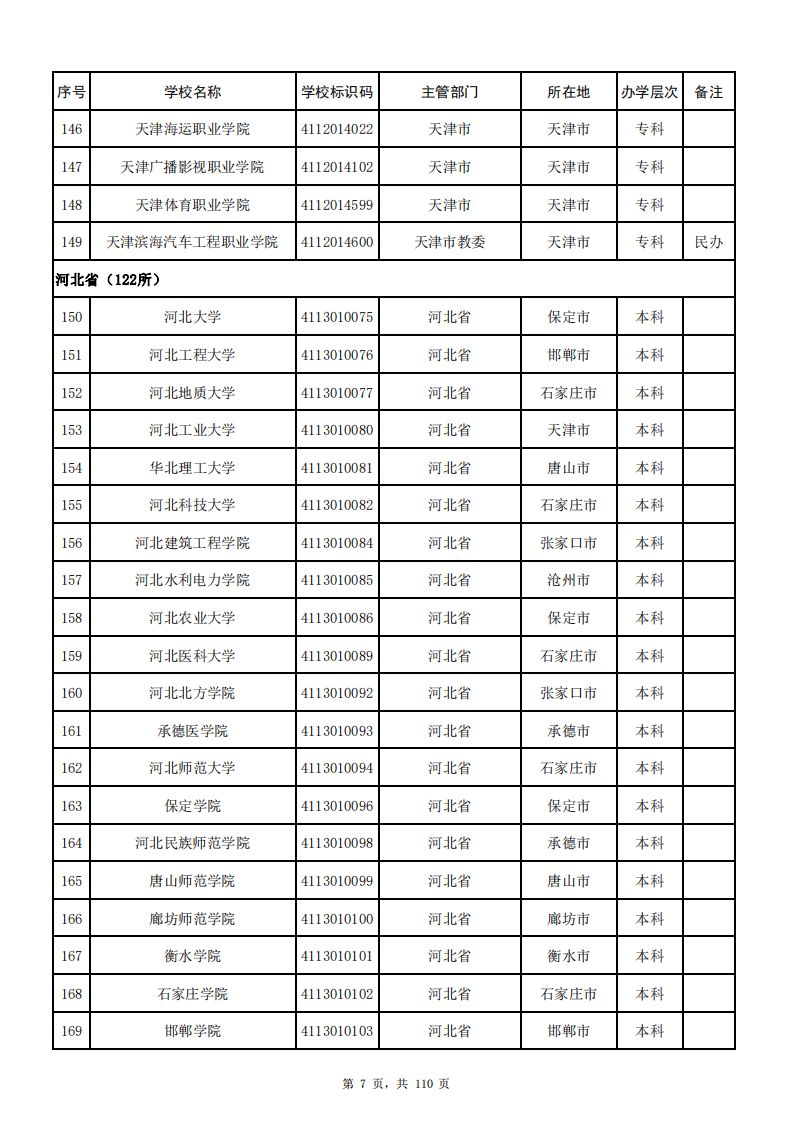 | 序号 | 学校名称 | 学校标识码 | 主管部门 | 所在地 | 办学层次 | 备注 |
|---|---|---|---|---|---|---|
| 146 | 天津海运职业学院 | 4112014022 | 天津市 | 天津市 | 专科 | |
| 147 | 天津广播影视职业学院 | 4112014102 | 天津市 | 天津市 | 专科 | |
| 148 | 天津体育职业学院 | 4112014599 | 天津市 | 天津市 | 专科 | |
| 149 | 天津滨海汽车工程职业学院 | 4112014600 | 天津市教委 | 天津市 | 专科 | 民办 |
| 河北省（122所） | | | | | | |
| 150 | 河北大学 | 4113010075 | 河北省 | 保定市 | 本科 | |
| 151 | 河北工程大学 | 4113010076 | 河北省 | 邯郸市 | 本科 | |
| 152 | 河北地质大学 | 4113010077 | 河北省 | 石家庄市 | 本科 | |
| 153 | 河北工业大学 | 4113010080 | 河北省 | 天津市 | 本科 | |
| 154 | 华北理工大学 | 4113010081 | 河北省 | 唐山市 | 本科 | |
| 155 | 河北科技大学 | 4113010082 | 河北省 | 石家庄市 | 本科 | |
| 156 | 河北建筑工程学院 | 4113010084 | 河北省 | 张家口市 | 本科 | |
| 157 | 河北水利电力学院 | 4113010085 | 河北省 | 沧州市 | 本科 | |
| 158 | 河北农业大学 | 4113010086 | 河北省 | 保定市 | 本科 | |
| 159 | 河北医科大学 | 4113010089 | 河北省 | 石家庄市 | 本科 | |
| 160 | 河北北方学院 | 4113010092 | 河北省 | 张家口市 | 本科 | |
| 161 | 承德医学院 | 4113010093 | 河北省 | 承德市 | 本科 | |
| 162 | 河北师范大学 | 4113010094 | 河北省 | 石家庄市 | 本科 | |
| 163 | 保定学院 | 4113010096 | 河北省 | 保定市 | 本科 | |
| 164 | 河北民族师范学院 | 4113010098 | 河北省 | 承德市 | 本科 | |
| 165 | 唐山师范学院 | 4113010099 | 河北省 | 唐山市 | 本科 | |
| 166 | 廊坊师范学院 | 4113010100 | 河北省 | 廊坊市 | 本科 | |
| 167 | 衡水学院 | 4113010101 | 河北省 | 衡水市 | 本科 | |
| 168 | 石家庄学院 | 4113010102 | 河北省 | 石家庄市 | 本科 | |
| 169 | 邯郸学院 | 4113010103 | 河北省 | 邯郸市 | 本科 | |

第 7 页，共 110 页